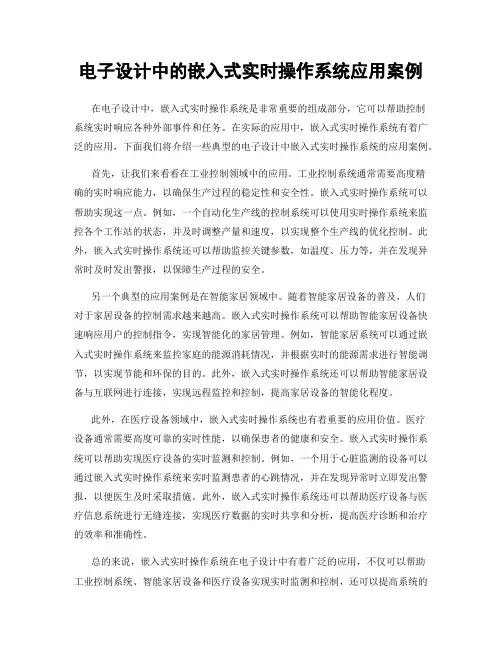 电子设计中的嵌入式实时操作系统应用案例

在电子设计中，嵌入式实时操作系统是非常重要的组成部分，它可以帮助控制系统实时响应各种外部事件和任务。在实际的应用中，嵌入式实时操作系统有着广泛的应用，下面我们将介绍一些典型的电子设计中嵌入式实时操作系统的应用案例。

首先，让我们来看看在工业控制领域中的应用。工业控制系统通常需要高度精确的实时响应能力，以确保生产过程的稳定性和安全性。嵌入式实时操作系统可以帮助实现这一点。例如，一个自动化生产线的控制系统可以使用实时操作系统来监控各个工作站的状态，并及时调整产量和速度，以实现整个生产线的优化控制。此外，嵌入式实时操作系统还可以帮助监控关键参数，如温度、压力等，并在发现异常时及时发出警报，以保障生产过程的安全。

另一个典型的应用案例是在智能家居领域中。随着智能家居设备的普及，人们对于家居设备的控制需求越来越高。嵌入式实时操作系统可以帮助智能家居设备快速响应用户的控制指令，实现智能化的家居管理。例如，智能家居系统可以通过嵌入式实时操作系统来监控家庭的能源消耗情况，并根据实时的能源需求进行智能调节，以实现节能和环保的目的。此外，嵌入式实时操作系统还可以帮助智能家居设备与互联网进行连接，实现远程监控和控制，提高家居设备的智能化程度。

此外，在医疗设备领域中，嵌入式实时操作系统也有着重要的应用价值。医疗设备通常需要高度可靠的实时性能，以确保患者的健康和安全。嵌入式实时操作系统可以帮助实现医疗设备的实时监测和控制。例如，一个用于心脏监测的设备可以通过嵌入式实时操作系统来实时监测患者的心跳情况，并在发现异常时立即发出警报，以便医生及时采取措施。此外，嵌入式实时操作系统还可以帮助医疗设备与医疗信息系统进行无缝连接，实现医疗数据的实时共享和分析，提高医疗诊断和治疗的效率和准确性。

总的来说，嵌入式实时操作系统在电子设计中有着广泛的应用，不仅可以帮助工业控制系统、智能家居设备和医疗设备实现实时监测和控制，还可以提高系统的